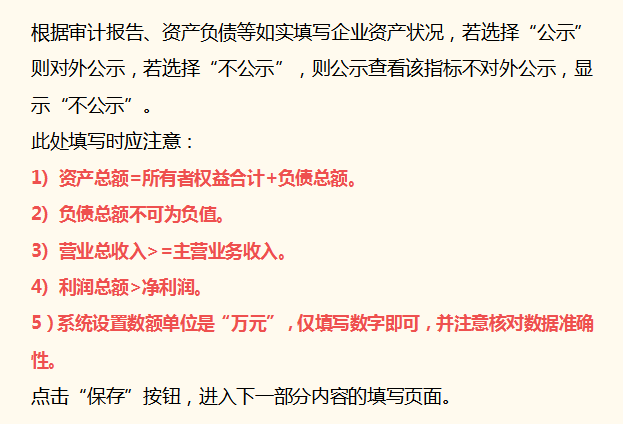 根据审计报告、资产负债等如实填写企业资产状况，若选择“公示”则对外公示，若选择“不公示”，则公示查看该指标不对外公示，显示“不公示”。

此处填写时应注意：

1）资产总额=所有者权益合计+负债总额。

2）负债总额不可为负值。

3）营业总收入>=主营业务收入。

4）利润总额>净利润。

5）系统设置数额单位是“万元”，仅填写数字即可，并注意核对数据准确性。

点击“保存”按钮，进入下一部分内容的填写页面。